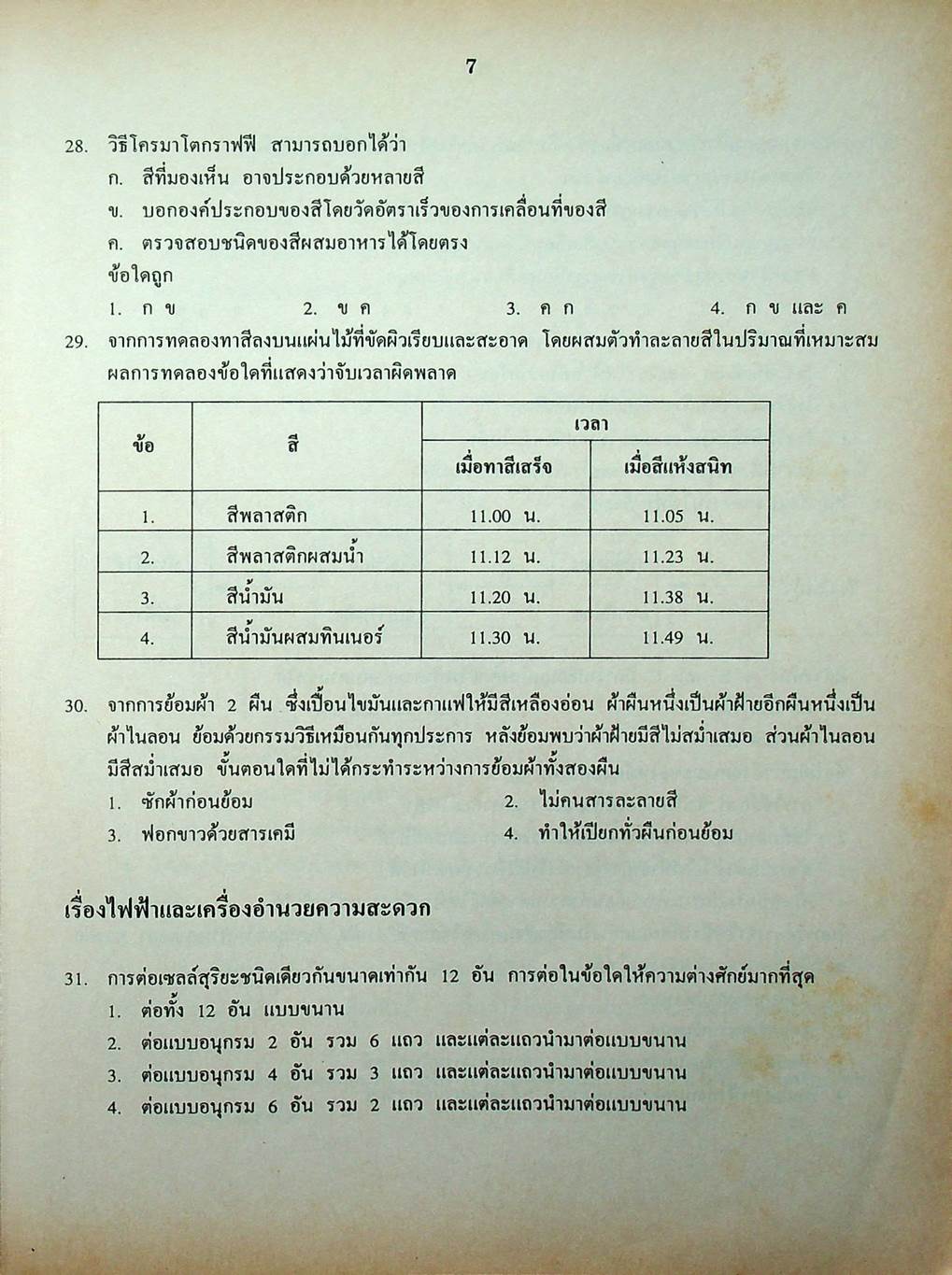 7

28. วิธีโครมาโตกราฟฟี สามารถบอกได้ว่า
ก. สีที่มองเห็น อาจประกอบด้วยหลายสี
ข. บอกองค์ประกอบของสีโดยวัดอัตราเร็วของการเคลื่อนที่ของสี
ค. ตรวจสอบชนิดของสีผสมอาหารได้โดยตรง
ข้อใดถูก
1. ก ข  2. ข ค  3. ค ก  4. ก ข และ ค

29. จากการทดลองทาสีลงบนแผ่นไม้ที่ขัดผิวเรียบและสะอาด โดยผสมตัวทำละลายสีในปริมาณที่เหมาะสม ผลการทดลองข้อใดที่แสดงว่าจับเวลาผิดพลาด

| ข้อ | สี | เวลา เมื่อทาสีเสร็จ | เวลา เมื่อสีแห้งสนิท |
|---|---|---|---|
| 1. | สีพลาสติก | 11.00 น. | 11.05 น. |
| 2. | สีพลาสติกผสมน้ำ | 11.12 น. | 11.23 น. |
| 3. | สีน้ำมัน | 11.20 น. | 11.38 น. |
| 4. | สีน้ำมันผสมทินเนอร์ | 11.30 น. | 11.49 น. |

30. จากการย้อมผ้า 2 ผืน ซึ่งเปื้อนไขมันและกาแฟให้มีสีเหลืองอ่อน ผ้าผืนหนึ่งเป็นผ้าฝ้ายอีกผืนหนึ่งเป็นผ้าไนลอน ย้อมด้วยกรรมวิธีเหมือนกันทุกประการ หลังย้อมพบว่าผ้าฝ้ายมีสีไม่สม่ำเสมอ ส่วนผ้าไนลอนมีสีสม่ำเสมอ ขั้นตอนใดที่ไม่ได้กระทำระหว่างการย้อมผ้าทั้งสองผืน
1. ซักผ้าก่อนย้อม
2. ไม่คนสารละลายสี
3. ฟอกขาวด้วยสารเคมี
4. ทำให้เปียกทั่วผืนก่อนย้อม

เรื่องไฟฟ้าและเครื่องอำนวยความสะดวก

31. การต่อเซลล์สุริยะชนิดเดียวกันขนาดเท่ากัน 12 อัน การต่อในข้อใดให้ความต่างศักย์มากที่สุด
1. ต่อทั้ง 12 อัน แบบขนาน
2. ต่อแบบอนุกรม 2 อัน รวม 6 แถว และแต่ละแถวนำมาต่อแบบขนาน
3. ต่อแบบอนุกรม 4 อัน รวม 3 แถว และแต่ละแถวนำมาต่อแบบขนาน
4. ต่อแบบอนุกรม 6 อัน รวม 2 แถว และแต่ละแถวนำมาต่อแบบขนาน